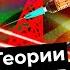 Теории